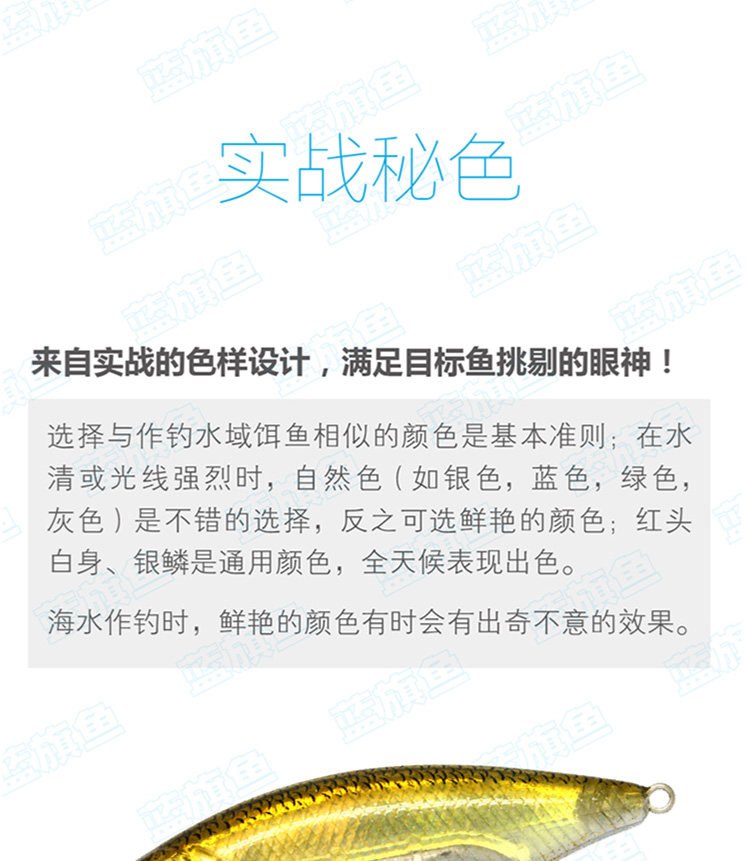 实战秘色

来自实战的色样设计，满足目标鱼挑剔的眼神！

选择与作钓水域饵鱼相似的颜色是基本准则；在水清或光线强烈时，自然色（如银色，蓝色，绿色，灰色）是不错的选择，反之可选鲜艳的颜色；红头白身、银鳞是通用颜色，全天候表现出色。

海水作钓时，鲜艳的颜色有时会有出奇不意的效果。

蓝旗鱼